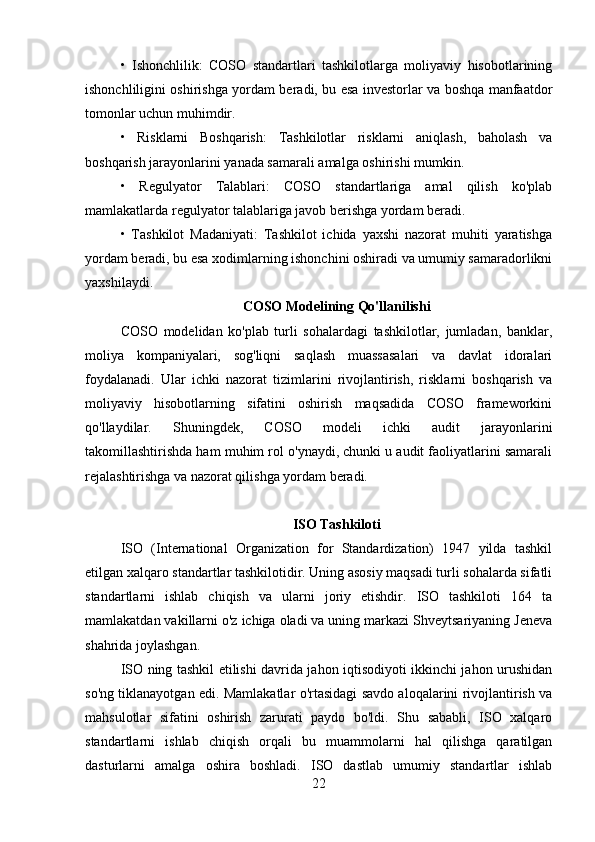 • Ishonchlilik: COSO standartlari tashkilotlarga moliyaviy hisobotlarining ishonchliligini oshirishga yordam beradi, bu esa investorlar va boshqa manfaatdor tomonlar uchun muhimdir.

• Risklarni Boshqarish: Tashkilotlar risklarni aniqlash, baholash va boshqarish jarayonlarini yanada samarali amalga oshirishi mumkin.

• Regulyator Talablari: COSO standartlariga amal qilish ko'plab mamlakatlarda regulyator talablariga javob berishga yordam beradi.

• Tashkilot Madaniyati: Tashkilot ichida yaxshi nazorat muhiti yaratishga yordam beradi, bu esa xodimlarning ishonchini oshiradi va umumiy samaradorlikni yaxshilaydi.

COSO Modelining Qo'llanilishi

COSO modelidan ko'plab turli sohalardagi tashkilotlar, jumladan, banklar, moliya kompaniyalari, sog'liqni saqlash muassasalari va davlat idoralari foydalanadi. Ular ichki nazorat tizimlarini rivojlantirish, risklarni boshqarish va moliyaviy hisobotlarning sifatini oshirish maqsadida COSO frameworkini qo'llaydilar. Shuningdek, COSO modeli ichki audit jarayonlarini takomillashtirishda ham muhim rol o'ynaydi, chunki u audit faoliyatlarini samarali rejalashtirishga va nazorat qilishga yordam beradi.

ISO Tashkiloti

ISO (International Organization for Standardization) 1947 yilda tashkil etilgan xalqaro standartlar tashkilotidir. Uning asosiy maqsadi turli sohalarda sifatli standartlarni ishlab chiqish va ularni joriy etishdir. ISO tashkiloti 164 ta mamlakatdan vakillarni o'z ichiga oladi va uning markazi Shveytsariyaning Jeneva shahrida joylashgan.

ISO ning tashkil etilishi davrida jahon iqtisodiyoti ikkinchi jahon urushidan so'ng tiklanayotgan edi. Mamlakatlar o'rtasidagi savdo aloqalarini rivojlantirish va mahsulotlar sifatini oshirish zarurati paydo bo'ldi. Shu sababli, ISO xalqaro standartlarni ishlab chiqish orqali bu muammolarni hal qilishga qaratilgan dasturlarni amalga oshira boshladi. ISO dastlab umumiy standartlar ishlab

22